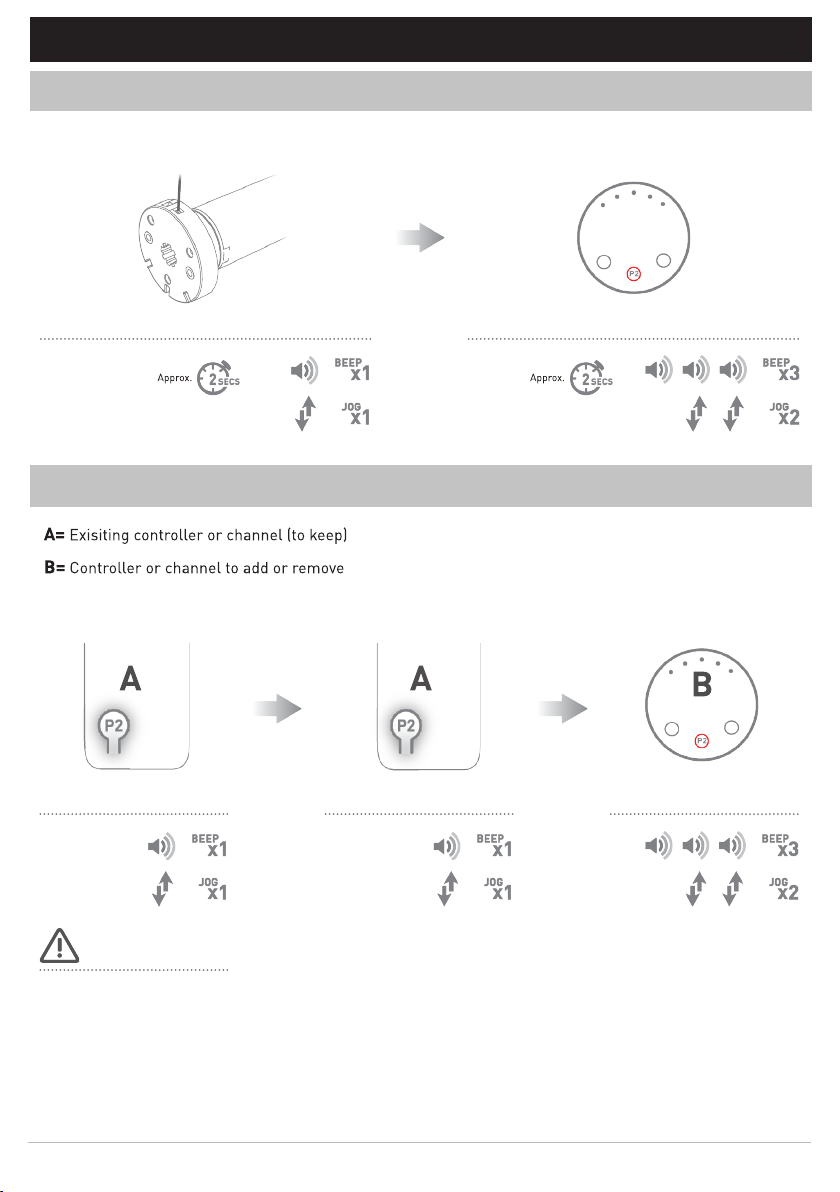 P2

Approx. 2 SECS

BEEP x1

JOG x1

Approx. 2 SECS

BEEP x3

JOG x2

A= Exisiting controller or channel (to keep)

B= Controller or channel to add or remove

A

P2

A

P2

B

P2

BEEP x1

JOG x1

BEEP x1

JOG x1

BEEP x3

JOG x2